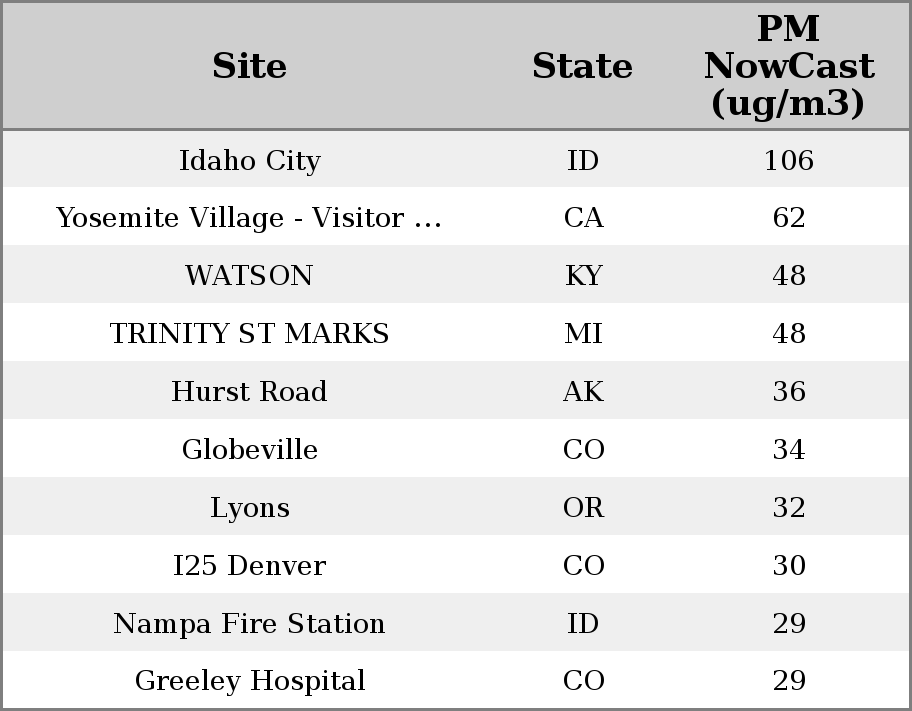 | Site | State | PM NowCast (ug/m3) |
|---|---|---|
| Idaho City | ID | 106 |
| Yosemite Village - Visitor ... | CA | 62 |
| WATSON | KY | 48 |
| TRINITY ST MARKS | MI | 48 |
| Hurst Road | AK | 36 |
| Globeville | CO | 34 |
| Lyons | OR | 32 |
| I25 Denver | CO | 30 |
| Nampa Fire Station | ID | 29 |
| Greeley Hospital | CO | 29 |